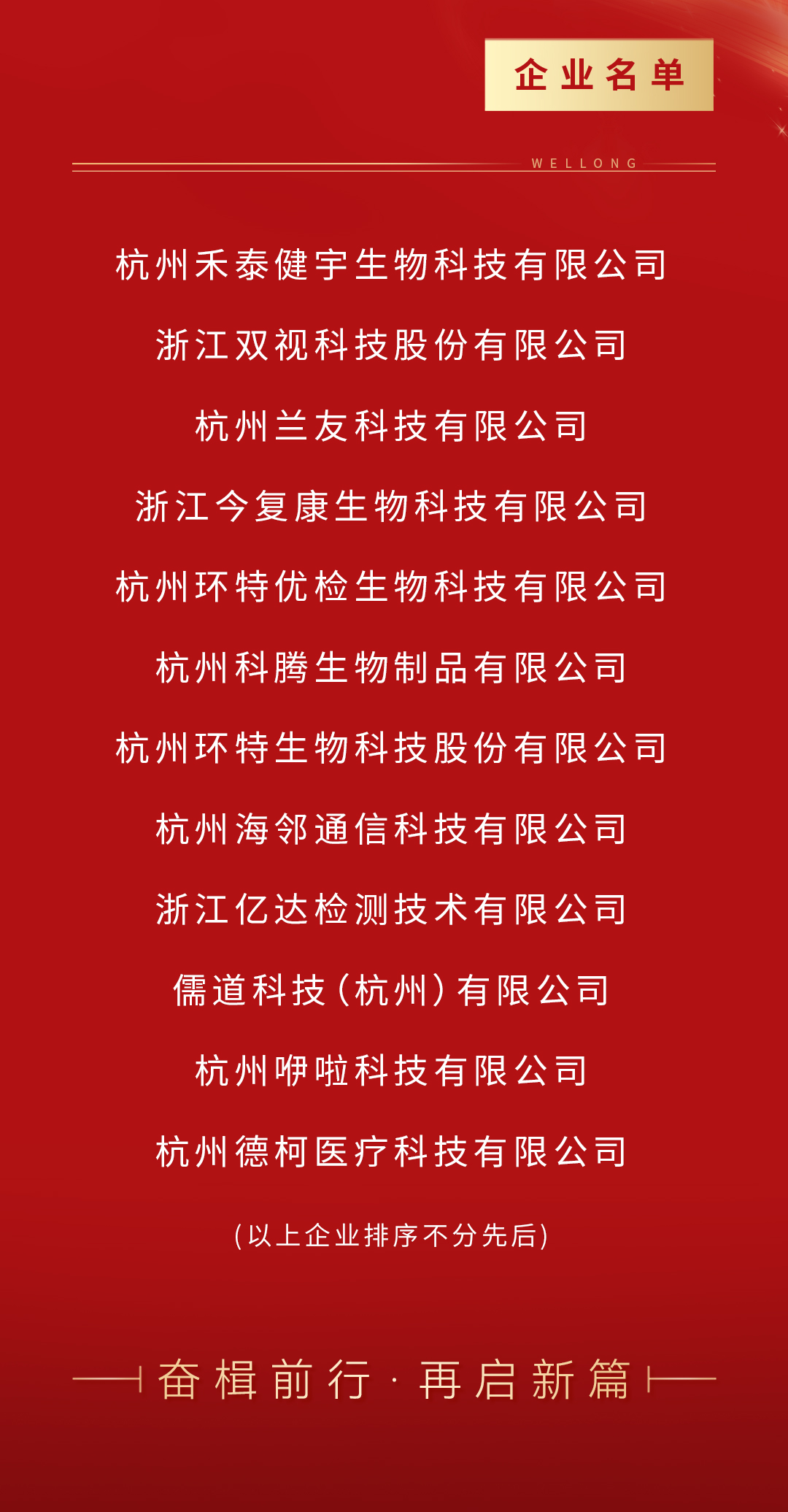 企业名单

WELLONG

杭州禾泰健宇生物科技有限公司

浙江双视科技股份有限公司

杭州兰友科技有限公司

浙江今复康生物科技有限公司

杭州环特优检生物科技有限公司

杭州科腾生物制品有限公司

杭州环特生物科技股份有限公司

杭州海邻通信科技有限公司

浙江亿达检测技术有限公司

儒道科技（杭州）有限公司

杭州咿啦科技有限公司

杭州德柯医疗科技有限公司

（以上企业排序不分先后）

奋楫前行·再启新篇